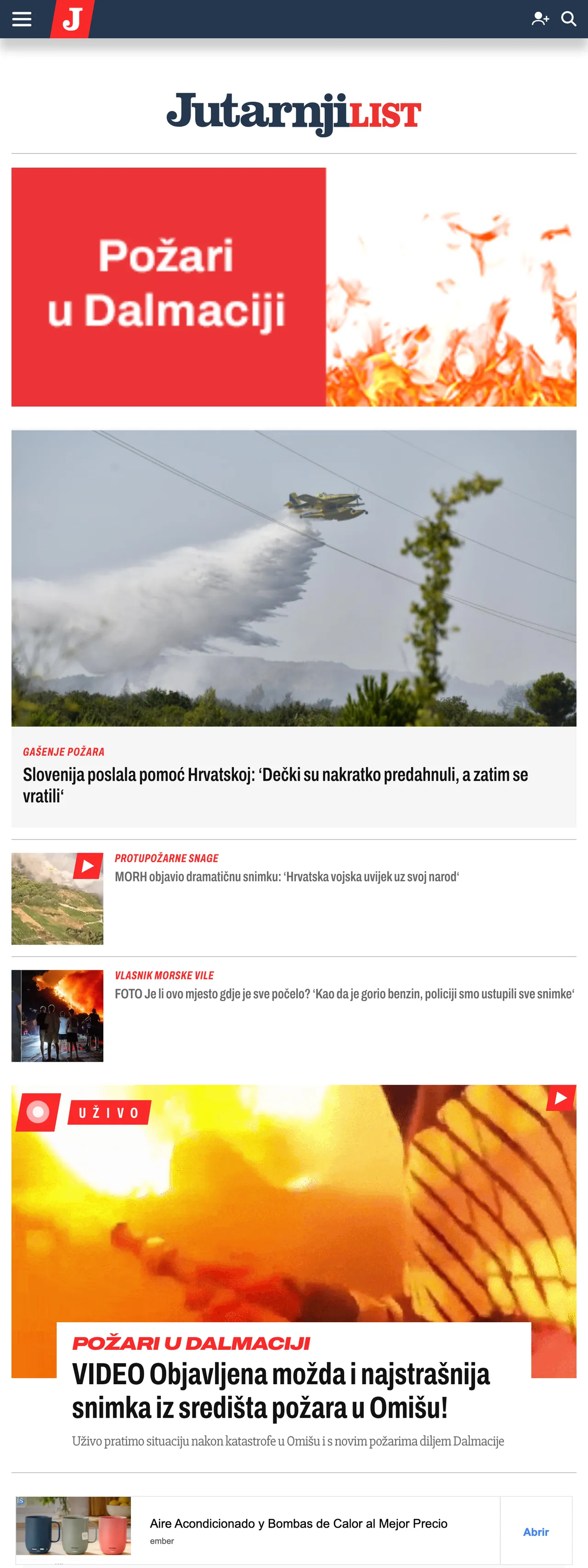 J

JutarnjiLIST

Požari u Dalmaciji

GAŠENJE POŽARA
Slovenija poslala pomoć Hrvatskoj: 'Dečki su nakratko predahnuli, a zatim se vratili'

PROTUPOŽARNE SNAGE
MORH objavio dramatičnu snimku: 'Hrvatska vojska uvijek uz svoj narod'

VLASNIK MORSKE VILE
FOTO Je li ovo mjesto gdje je sve počelo? 'Kao da je gorio benzin, policiji smo ustupili sve snimke'

UŽIVO

POŽARI U DALMACIJI
VIDEO Objavljena možda i najstrašnija snimka iz središta požara u Omišu!
Uživo pratimo situaciju nakon katastrofe u Omišu i s novim požarima diljem Dalmacije

Aire Acondicionado y Bombas de Calor al Mejor Precio
ember
Abrir